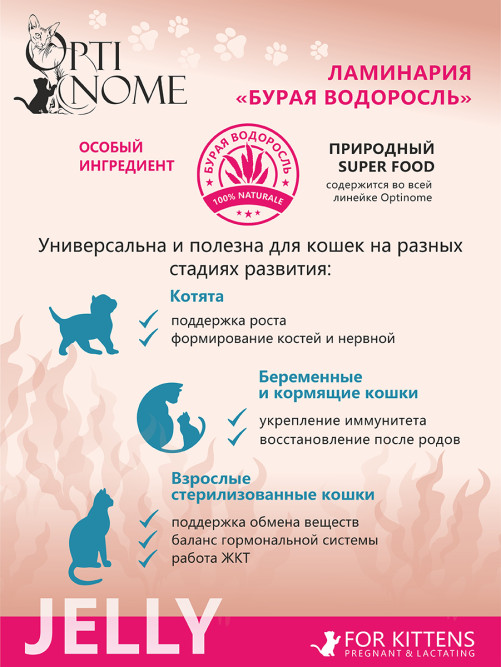 OPTI NOME

ЛАМИНАРИЯ «БУРАЯ ВОДОРОСЛЬ»

ОСОБЫЙ ИНГРЕДИЕНТ

БУРАЯ ВОДОРОСЛЬ
100% NATURALE

ПРИРОДНЫЙ SUPER FOOD
содержится во всей линейке Optinome

Универсальна и полезна для кошек на разных стадиях развития:

Котята
поддержка роста
формирование костей и нервной

Беременные и кормящие кошки
укрепление иммунитета
восстановление после родов

Взрослые стерилизованные кошки
поддержка обмена веществ
баланс гормональной системы
работа ЖКТ

JELLY

FOR KITTENS
PREGNANT & LACTATING